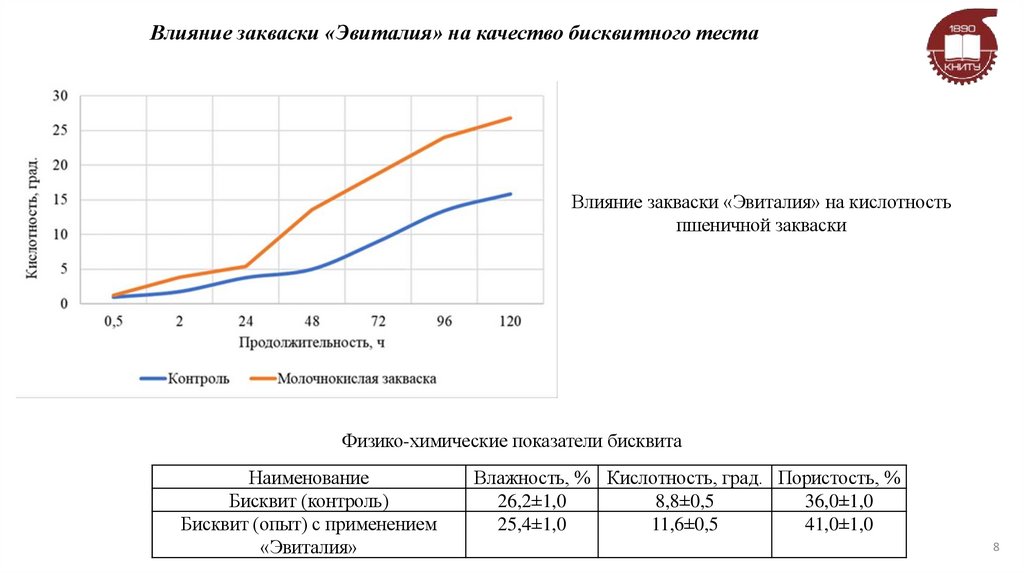 Влияние закваски «Эвиталия» на качество бисквитного теста

1890
КНИТУ

30
25
20
15
10
5
0
Кислотность, град.
0,5 2 24 48 72 96 120
Продолжительность, ч
Контроль
Молочнокислая закваска

Влияние закваски «Эвиталия» на кислотность пшеничной закваски

Физико-химические показатели бисквита

| Наименование | Влажность, % | Кислотность, град. | Пористость, % |
|---|---|---|---|
| Бисквит (контроль) | 26,2±1,0 | 8,8±0,5 | 36,0±1,0 |
| Бисквит (опыт) с применением «Эвиталия» | 25,4±1,0 | 11,6±0,5 | 41,0±1,0 |

8